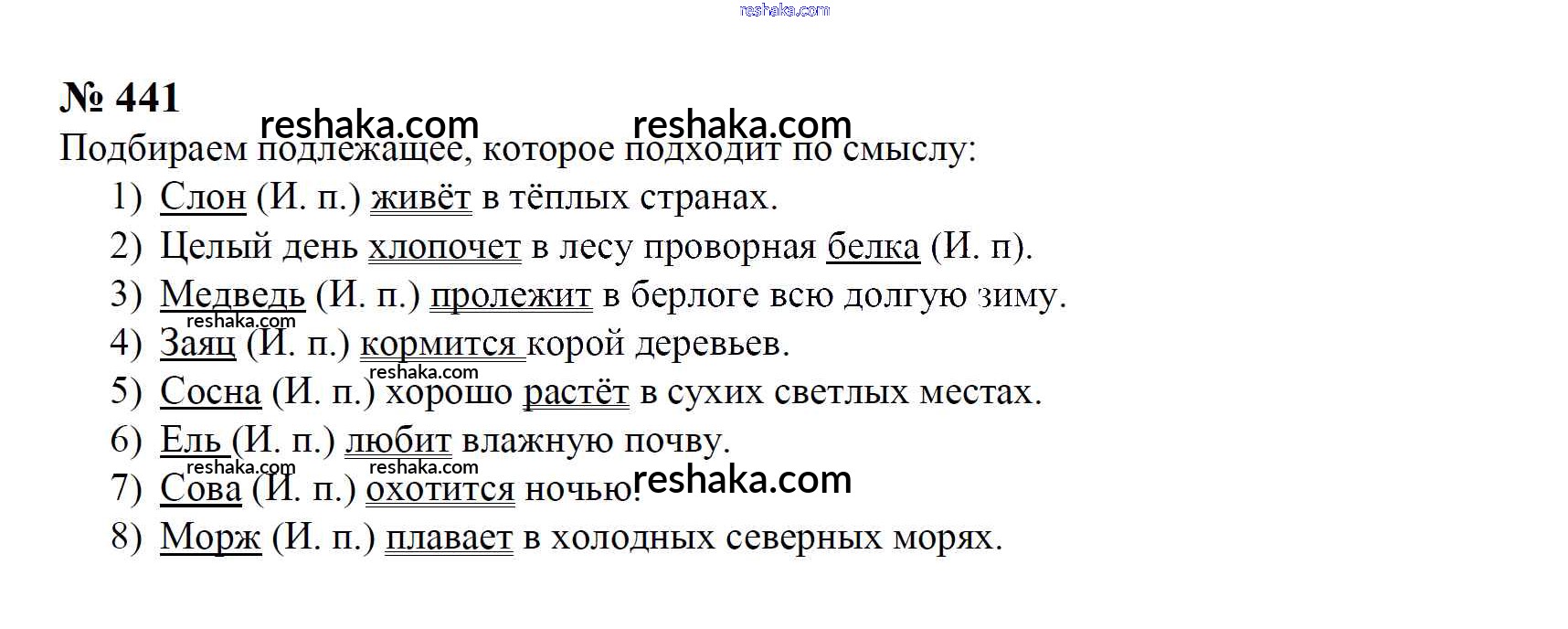 № 441

Подбираем подлежащее, которое подходит по смыслу:

1) Слон (И. п.) живёт в тёплых странах.
2) Целый день хлопочет в лесу проворная белка (И. п).
3) Медведь (И. п.) пролежит в берлоге всю долгую зиму.
4) Заяц (И. п.) кормится корой деревьев.
5) Сосна (И. п.) хорошо растёт в сухих светлых местах.
6) Ель (И. п.) любит влажную почву.
7) Сова (И. п.) охотится ночью.
8) Морж (И. п.) плавает в холодных северных морях.

reshaka.com